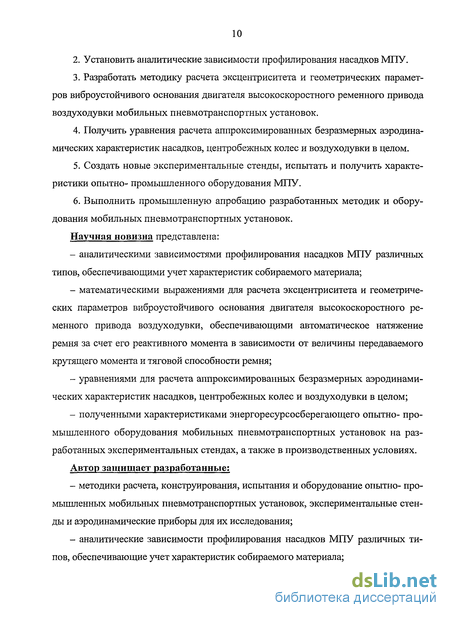 10

2. Установить аналитические зависимости профилирования насадков МПУ.

3. Разработать методику расчета эксцентриситета и геометрических параметров виброустойчивого основания двигателя высокоскоростного ременного привода воздуходувки мобильных пневмотранспортных установок.

4. Получить уравнения расчета аппроксимированных безразмерных аэродинамических характеристик насадков, центробежных колес и воздуходувки в целом.

5. Создать новые экспериментальные стенды, испытать и получить характеристики опытно- промышленного оборудования МПУ.

6. Выполнить промышленную апробацию разработанных методик и оборудования мобильных пневмотранспортных установок.

Научная новизна представлена:

– аналитическими зависимостями профилирования насадков МПУ различных типов, обеспечивающими учет характеристик собираемого материала;

– математическими выражениями для расчета эксцентриситета и геометрических параметров виброустойчивого основания двигателя высокоскоростного ременного привода воздуходувки, обеспечивающими автоматическое натяжение ремня за счет его реактивного момента в зависимости от величины передаваемого крутящего момента и тяговой способности ремня;

– уравнениями для расчета аппроксимированных безразмерных аэродинамических характеристик насадков, центробежных колес и воздуходувки в целом;

– полученными характеристиками энергоресурсосберегающего опытно- промышленного оборудования мобильных пневмотранспортных установок на разработанных экспериментальных стендах, а также в производственных условиях.

Автор защищает разработанные:

– методики расчета, конструирования, испытания и оборудование опытно- промышленных мобильных пневмотранспортных установок, экспериментальные стенды и аэродинамические приборы для их исследования;

– аналитические зависимости профилирования насадков МПУ различных типов, обеспечивающие учет характеристик собираемого материала;

dsLib.net
библиотека диссертаций